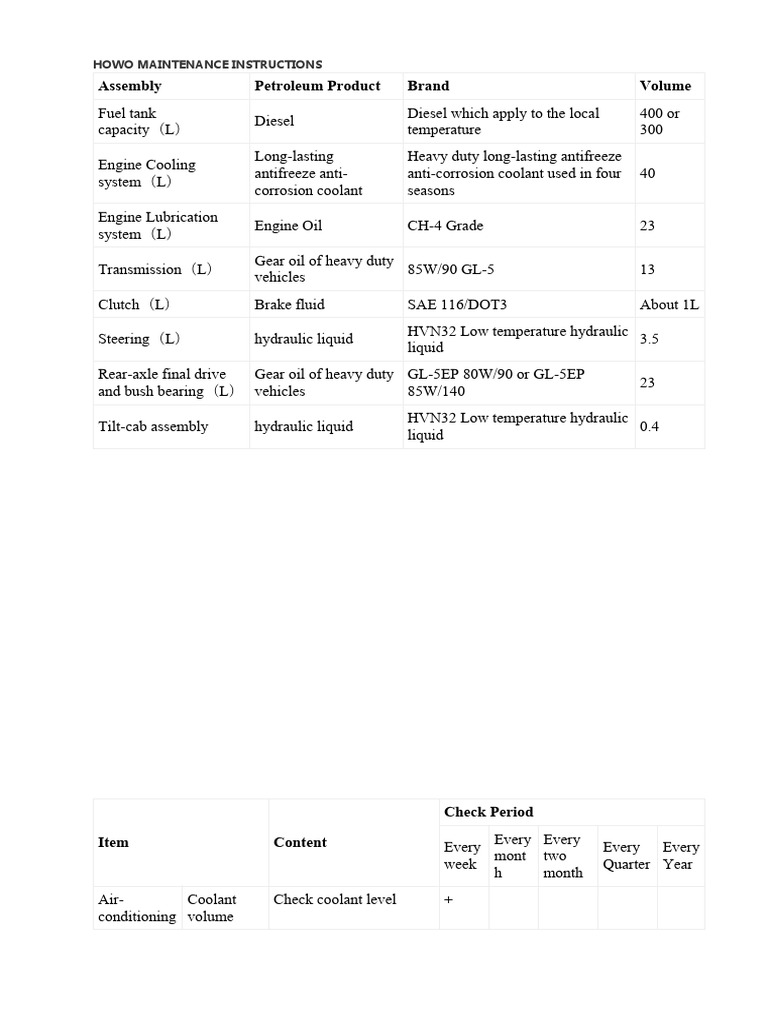 HOWO MAINTENANCE INSTRUCTIONS

| Assembly | Petroleum Product | Brand | Volume |
|---|---|---|---|
| Fuel tank capacity（L） | Diesel | Diesel which apply to the local temperature | 400 or 300 |
| Engine Cooling system（L） | Long-lasting antifreeze anti-corrosion coolant | Heavy duty long-lasting antifreeze anti-corrosion coolant used in four seasons | 40 |
| Engine Lubrication system（L） | Engine Oil | CH-4 Grade | 23 |
| Transmission（L） | Gear oil of heavy duty vehicles | 85W/90 GL-5 | 13 |
| Clutch（L） | Brake fluid | SAE 116/DOT3 | About 1L |
| Steering（L） | hydraulic liquid | HVN32 Low temperature hydraulic liquid | 3.5 |
| Rear-axle final drive and bush bearing（L） | Gear oil of heavy duty vehicles | GL-5EP 80W/90 or GL-5EP 85W/140 | 23 |
| Tilt-cab assembly | hydraulic liquid | HVN32 Low temperature hydraulic liquid | 0.4 |

| Item | | Content | Check Period | | | | |
|---|---|---|---|---|---|---|---|
| | | | Every week | Every month | Every two month | Every Quarter | Every Year |
| Air-conditioning | Coolant volume | Check coolant level | + | | | | |